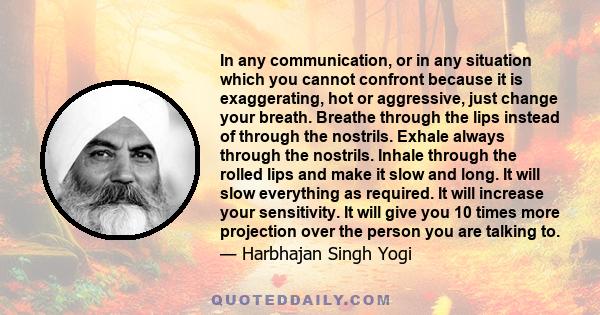 In any communication, or in any situation which you cannot confront because it is exaggerating, hot or aggressive, just change your breath. Breathe through the lips instead of through the nostrils. Exhale always through the nostrils. Inhale through the rolled lips and make it slow and long. It will slow everything as required. It will increase your sensitivity. It will give you 10 times more projection over the person you are talking to.
— Harbhajan Singh Yogi

QUOTEDDAILY.COM